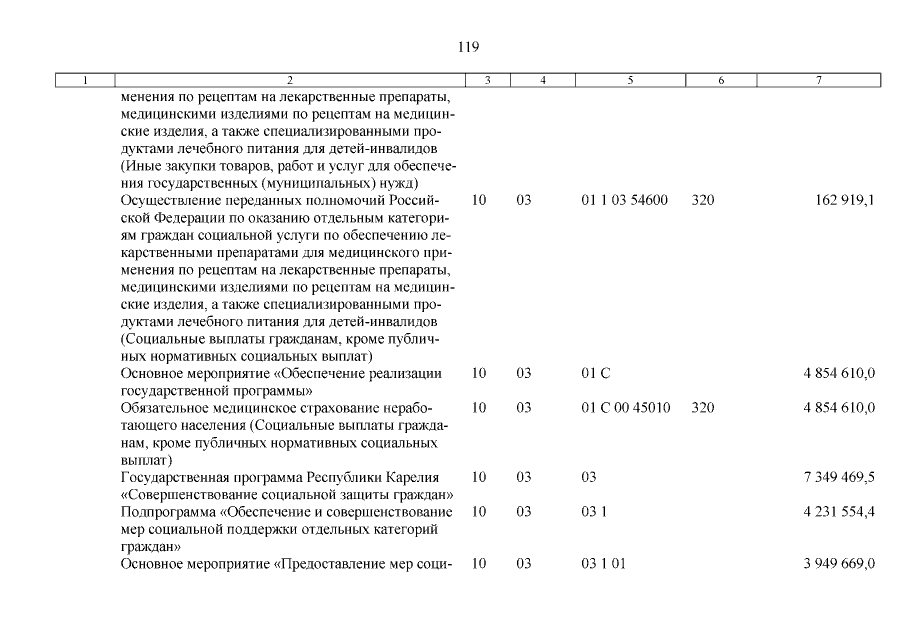 119

| 1 | 2 | 3 | 4 | 5 | 6 | 7 |
|---|---|---|---|---|---|---|
| | менения по рецептам на лекарственные препараты, медицинскими изделиями по рецептам на медицинские изделия, а также специализированными продуктами лечебного питания для детей-инвалидов (Иные закупки товаров, работ и услуг для обеспечения государственных (муниципальных) нужд) | | | | | |
| | Осуществление переданных полномочий Российской Федерации по оказанию отдельным категориям граждан социальной услуги по обеспечению лекарственными препаратами для медицинского применения по рецептам на лекарственные препараты, медицинскими изделиями по рецептам на медицинские изделия, а также специализированными продуктами лечебного питания для детей-инвалидов (Социальные выплаты гражданам, кроме публичных нормативных социальных выплат) | 10 | 03 | 01 1 03 54600 | 320 | 162 919,1 |
| | Основное мероприятие «Обеспечение реализации государственной программы» | 10 | 03 | 01 С | | 4 854 610,0 |
| | Обязательное медицинское страхование неработающего населения (Социальные выплаты гражданам, кроме публичных нормативных социальных выплат) | 10 | 03 | 01 С 00 45010 | 320 | 4 854 610,0 |
| | Государственная программа Республики Карелия «Совершенствование социальной защиты граждан» | 10 | 03 | 03 | | 7 349 469,5 |
| | Подпрограмма «Обеспечение и совершенствование мер социальной поддержки отдельных категорий граждан» | 10 | 03 | 03 1 | | 4 231 554,4 |
| | Основное мероприятие «Предоставление мер соци- | 10 | 03 | 03 1 01 | | 3 949 669,0 |